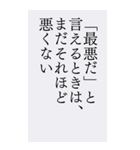 「最悪だ」と言えるときは、まだそれほど悪くない